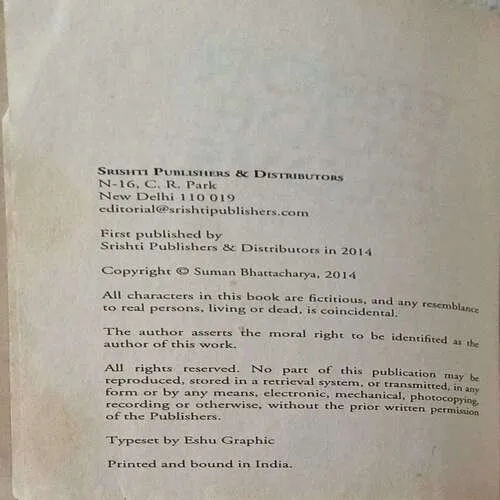 SRISHTI PUBLISHERS & DISTRIBUTORS
N-16, C. R. Park
New Delhi 110 019
editorial@srishtipublishers.com

First published by
Srishti Publishers & Distributors in 2014

Copyright © Suman Bhattacharya, 2014

All characters in this book are fictitious, and any resemblance to real persons, living or dead, is coincidental.

The author asserts the moral right to be identified as the author of this work.

All rights reserved. No part of this publication may be reproduced, stored in a retrieval system, or transmitted, in any form or by any means, electronic, mechanical, photocopying, recording or otherwise, without the prior written permission of the Publishers.

Typeset by Eshu Graphic

Printed and bound in India.